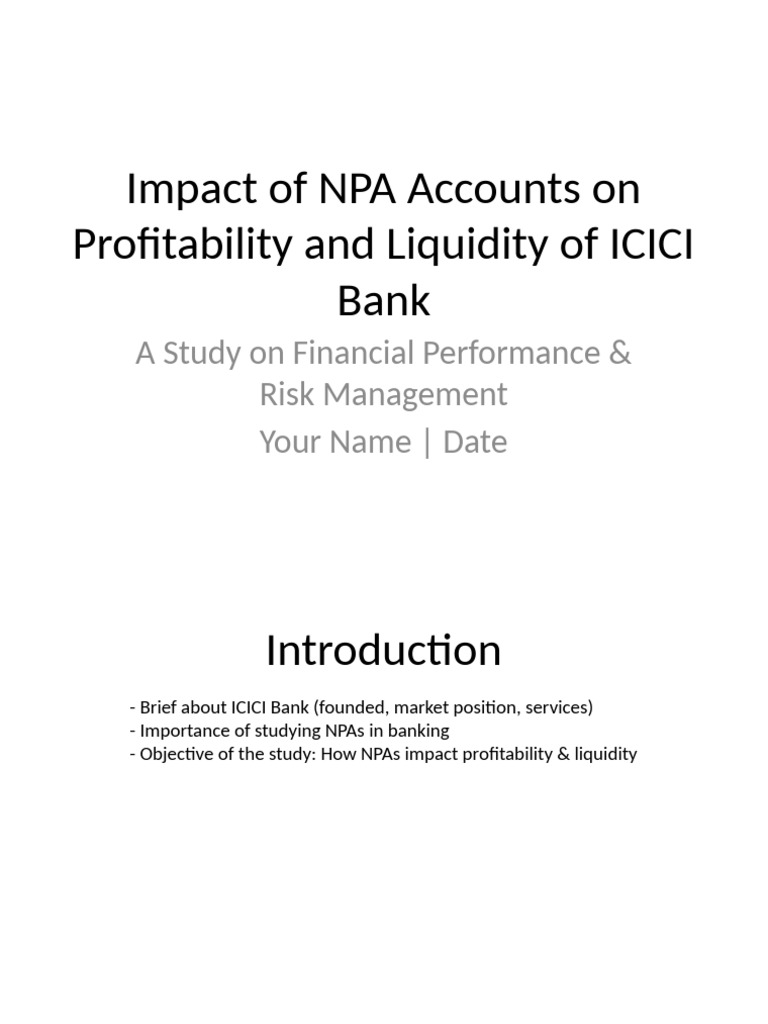 Impact of NPA Accounts on Profitability and Liquidity of ICICI Bank

A Study on Financial Performance & Risk Management

Your Name | Date

Introduction

- Brief about ICICI Bank (founded, market position, services)
- Importance of studying NPAs in banking
- Objective of the study: How NPAs impact profitability & liquidity